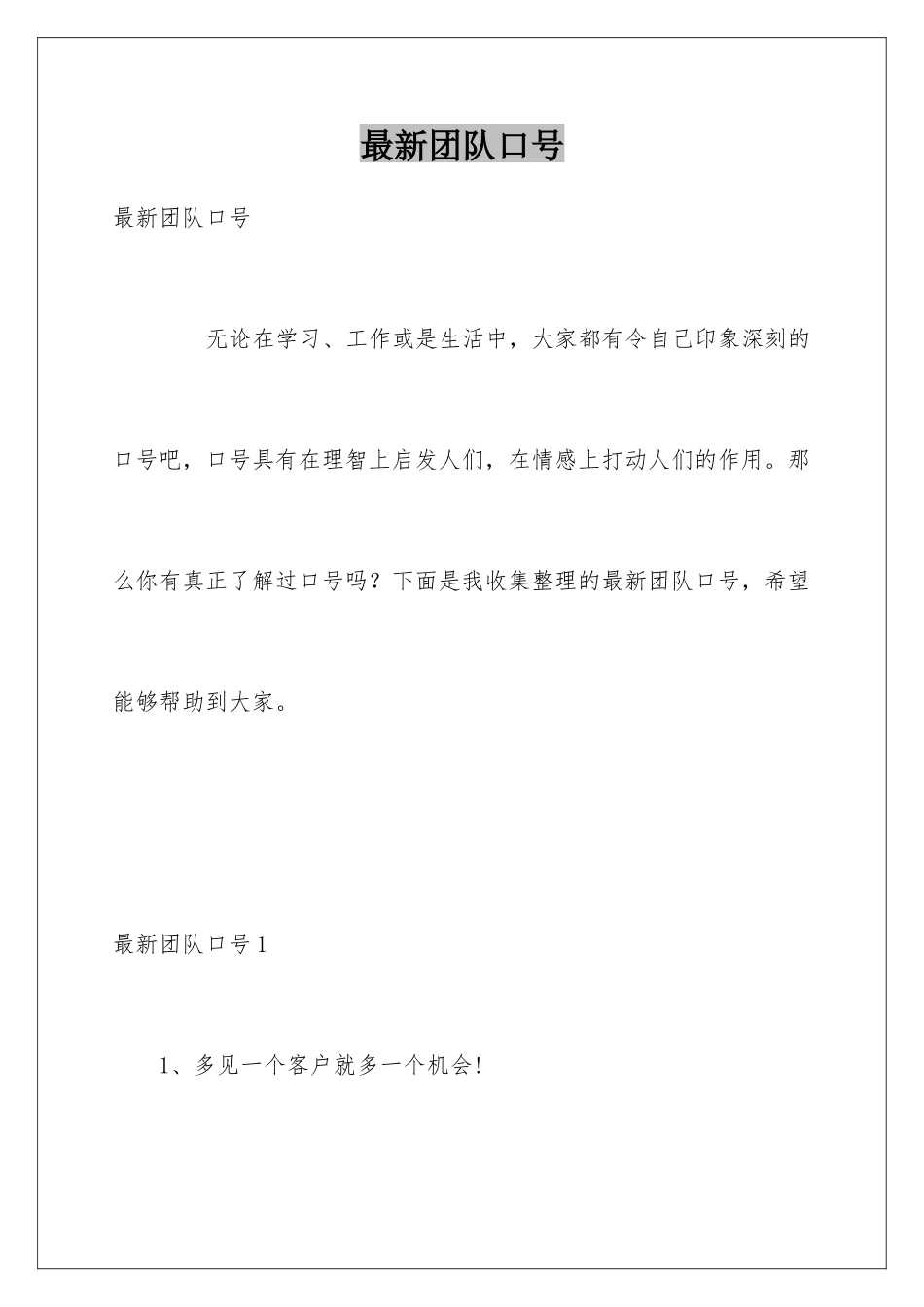 最新团队口号

最新团队口号

无论在学习、工作或是生活中，大家都有令自己印象深刻的口号吧，口号具有在理智上启发人们，在情感上打动人们的作用。那么你有真正了解过口号吗？下面是我收集整理的最新团队口号，希望能够帮助到大家。

最新团队口号1

1、多见一个客户就多一个机会!